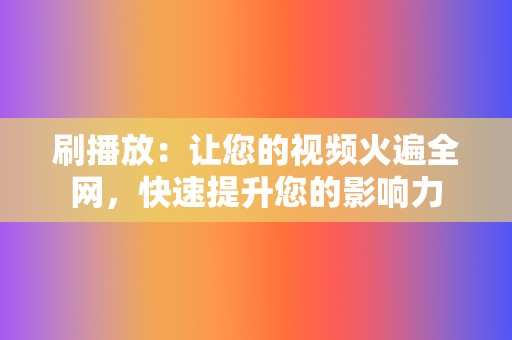 刷播放：让您的视频火遍全网，快速提升您的影响力